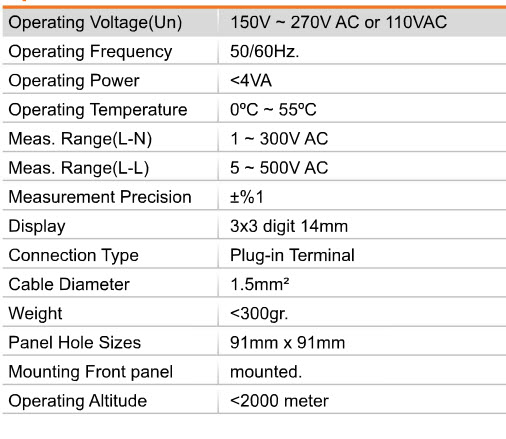 | Operating Voltage(Un) | 150V ~ 270V AC or 110VAC |
|---|---|
| Operating Frequency | 50/60Hz. |
| Operating Power | <4VA |
| Operating Temperature | 0ºC ~ 55ºC |
| Meas. Range(L-N) | 1 ~ 300V AC |
| Meas. Range(L-L) | 5 ~ 500V AC |
| Measurement Precision | ±%1 |
| Display | 3x3 digit 14mm |
| Connection Type | Plug-in Terminal |
| Cable Diameter | 1.5mm² |
| Weight | <300gr. |
| Panel Hole Sizes | 91mm x 91mm |
| Mounting Front panel | mounted. |
| Operating Altitude | <2000 meter |